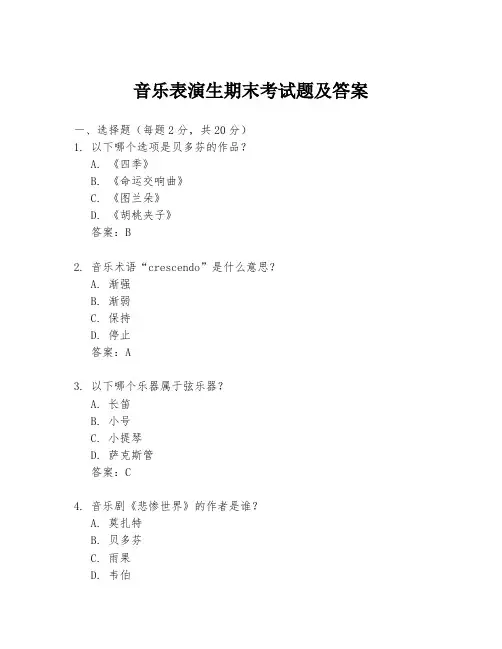 音乐表演生期末考试题及答案

一、选择题（每题 2 分，共 20 分）
1. 以下哪个选项是贝多芬的作品？
A. 《四季》
B. 《命运交响曲》
C. 《图兰朵》
D. 《胡桃夹子》
答案：B

2. 音乐术语“crescendo”是什么意思？
A. 渐强
B. 渐弱
C. 保持
D. 停止
答案：A

3. 以下哪个乐器属于弦乐器？
A. 长笛
B. 小号
C. 小提琴
D. 萨克斯管
答案：C

4. 音乐剧《悲惨世界》的作者是谁？
A. 莫扎特
B. 贝多芬
C. 雨果
D. 韦伯